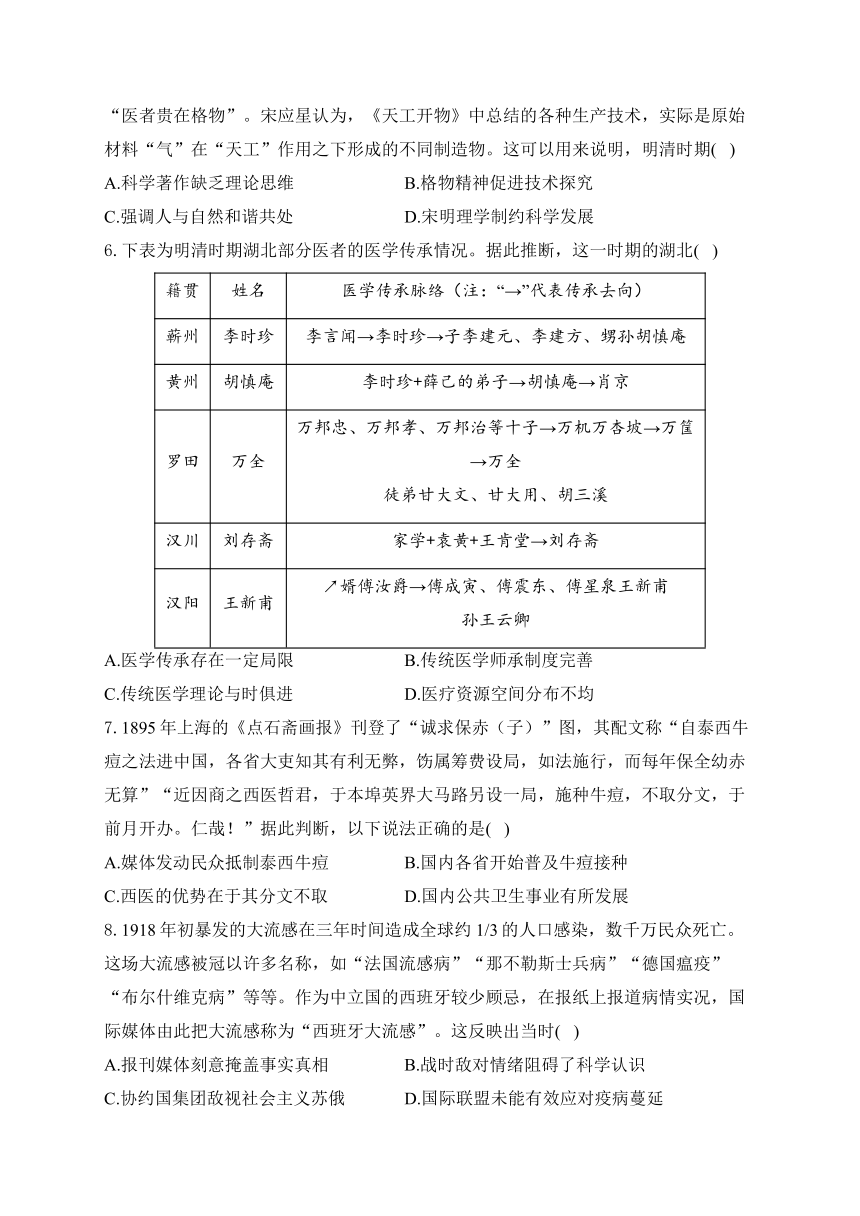 “医者贵在格物”。宋应星认为，《天工开物》中总结的各种生产技术，实际是原始材料“气”在“天工”作用之下形成的不同制造物。这可以用来说明，明清时期( )

A.科学著作缺乏理论思维
B.格物精神促进技术探究
C.强调人与自然和谐共处
D.宋明理学制约科学发展

6. 下表为明清时期湖北部分医者的医学传承情况。据此推断，这一时期的湖北( )

| 籍贯 | 姓名 | 医学传承脉络（注：“→”代表传承去向） |
|---|---|---|
| 蕲州 | 李时珍 | 李言闻→李时珍→子李建元、李建方、甥孙胡慎庵 |
| 黄州 | 胡慎庵 | 李时珍+薛己的弟子→胡慎庵→肖京 |
| 罗田 | 万全 | 万邦忠、万邦孝、万邦治等十子→万机万杏坡→万筐→万全 徒弟甘大文、甘大用、胡三溪 |
| 汉川 | 刘存斋 | 家学+袁黄+王肯堂→刘存斋 |
| 汉阳 | 王新甫 | ↗婿傅汝爵→傅成寅、傅震东、傅星泉王新甫 孙王云卿 |

A.医学传承存在一定局限
B.传统医学师承制度完善
C.传统医学理论与时俱进
D.医疗资源空间分布不均

7. 1895 年上海的《点石斋画报》刊登了“诚求保赤（子）”图，其配文称“自泰西牛痘之法进中国，各省大吏知其有利无弊，饬属筹费设局，如法施行，而每年保全幼赤无算”“近因商之西医哲君，于本埠英界大马路另设一局，施种牛痘，不取分文，于前月开办。仁哉！”据此判断，以下说法正确的是( )

A.媒体发动民众抵制泰西牛痘
B.国内各省开始普及牛痘接种
C.西医的优势在于其分文不取
D.国内公共卫生事业有所发展

8. 1918 年初暴发的大流感在三年时间造成全球约 1/3 的人口感染，数千万民众死亡。这场大流感被冠以许多名称，如“法国流感病”“那不勒斯士兵病”“德国瘟疫”“布尔什维克病”等等。作为中立国的西班牙较少顾忌，在报纸上报道病情实况，国际媒体由此把大流感称为“西班牙大流感”。这反映出当时( )

A.报刊媒体刻意掩盖事实真相
B.战时敌对情绪阻碍了科学认识
C.协约国集团敌视社会主义苏俄
D.国际联盟未能有效应对疫病蔓延